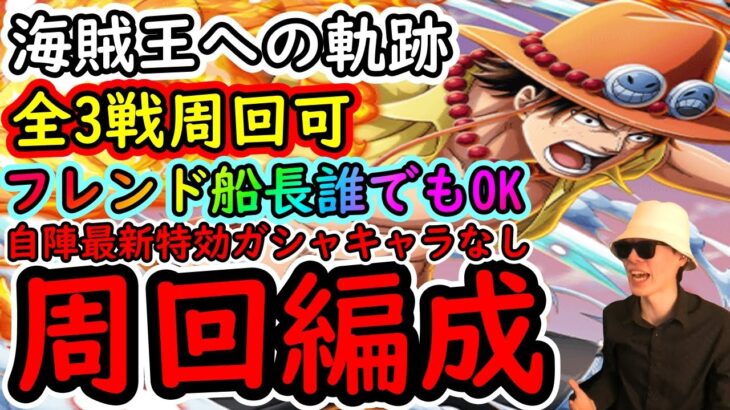 海賊王への軌跡
全3戦周回可
フレンド船長誰でもOK
自陣最新特効ガシャキャラなし
周回編成